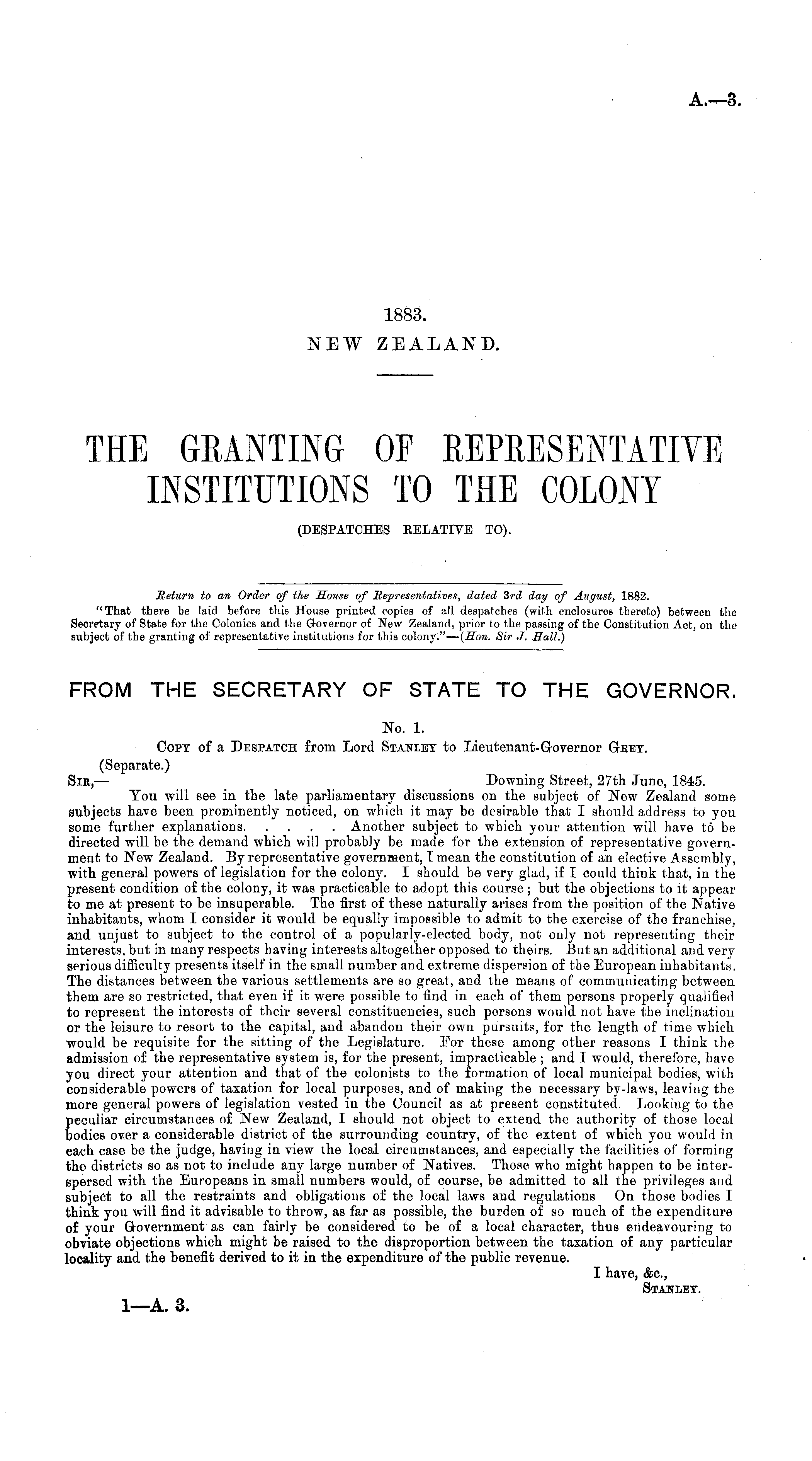 A.—3.

1883.
NEW ZEALAND.

THE GRANTING OF REPRESENTATIVE INSTITUTIONS TO THE COLONY
(DESPATCHES RELATIVE TO).

Return to an Order of the House of Representatives, dated 3rd day of August, 1882.
"That there be laid before this House printed copies of all despatches (with enclosures thereto) between the Secretary of State for the Colonies and the Governor of New Zealand, prior to the passing of the Constitution Act, on the subject of the granting of representative institutions for this colony."—(Hon. Sir J. Hall.)

FROM THE SECRETARY OF STATE TO THE GOVERNOR.

No. 1.
Copy of a Despatch from Lord Stanley to Lieutenant-Governor Grey.
(Separate.)
Sir,— Downing Street, 27th June, 1845.
You will see in the late parliamentary discussions on the subject of New Zealand some subjects have been prominently noticed, on which it may be desirable that I should address to you some further explanations. . . . . Another subject to which your attention will have to be directed will be the demand which will probably be made for the extension of representative government to New Zealand. By representative government, I mean the constitution of an elective Assembly, with general powers of legislation for the colony. I should be very glad, if I could think that, in the present condition of the colony, it was practicable to adopt this course; but the objections to it appear to me at present to be insuperable. The first of these naturally arises from the position of the Native inhabitants, whom I consider it would be equally impossible to admit to the exercise of the franchise, and unjust to subject to the control of a popularly-elected body, not only not representing their interests, but in many respects having interests altogether opposed to theirs. But an additional and very serious difficulty presents itself in the small number and extreme dispersion of the European inhabitants. The distances between the various settlements are so great, and the means of communicating between them are so restricted, that even if it were possible to find in each of them persons properly qualified to represent the interests of their several constituencies, such persons would not have the inclination or the leisure to resort to the capital, and abandon their own pursuits, for the length of time which would be requisite for the sitting of the Legislature. For these among other reasons I think the admission of the representative system is, for the present, impracticable; and I would, therefore, have you direct your attention and that of the colonists to the formation of local municipal bodies, with considerable powers of taxation for local purposes, and of making the necessary by-laws, leaving the more general powers of legislation vested in the Council as at present constituted. Looking to the peculiar circumstances of New Zealand, I should not object to extend the authority of those local bodies over a considerable district of the surrounding country, of the extent of which you would in each case be the judge, having in view the local circumstances, and especially the facilities of forming the districts so as not to include any large number of Natives. Those who might happen to be interspersed with the Europeans in small numbers would, of course, be admitted to all the privileges and subject to all the restraints and obligations of the local laws and regulations On those bodies I think you will find it advisable to throw, as far as possible, the burden of so much of the expenditure of your Government as can fairly be considered to be of a local character, thus endeavouring to obviate objections which might be raised to the disproportion between the taxation of any particular locality and the benefit derived to it in the expenditure of the public revenue.
I have, &c.,
Stanley.

1—A. 3.